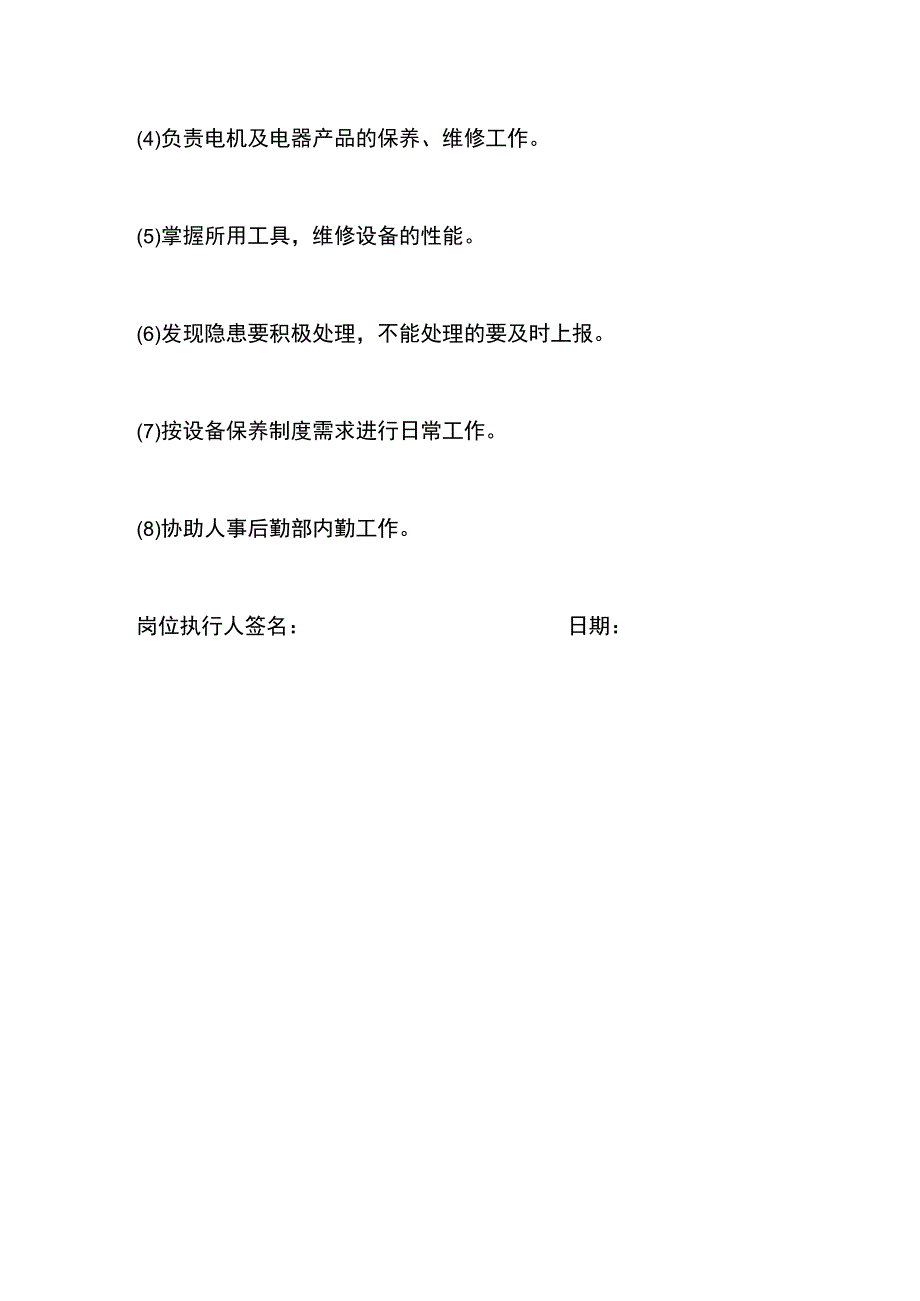 (4)负责电机及电器产品的保养、维修工作。

(5)掌握所用工具，维修设备的性能。

(6)发现隐患要积极处理，不能处理的要及时上报。

(7)按设备保养制度需求进行日常工作。

(8)协助人事后勤部内勤工作。

岗位执行人签名： 日期：